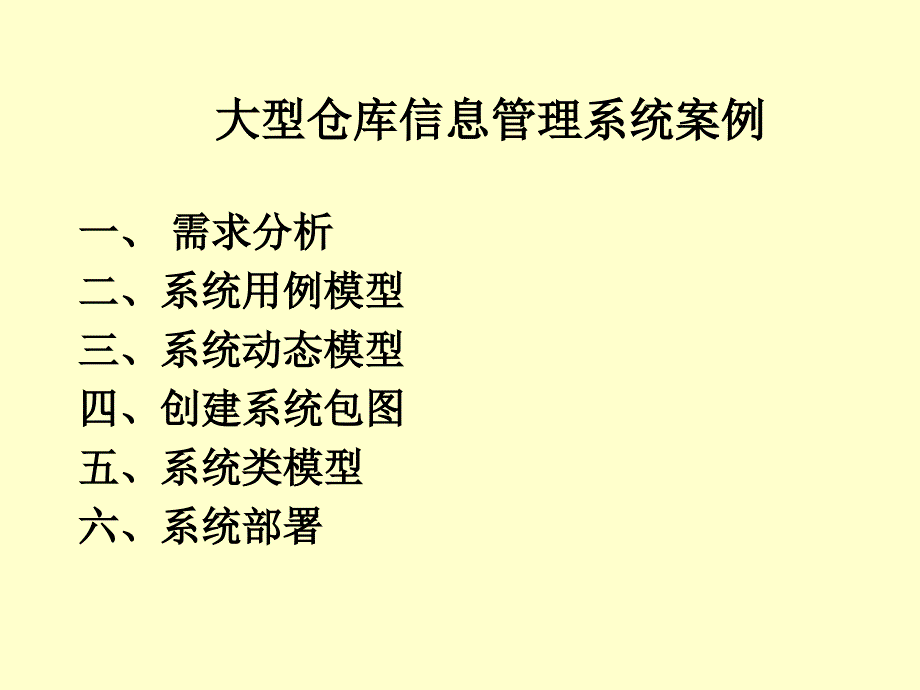 大型仓库信息管理系统案例

一、 需求分析
二、系统用例模型
三、系统动态模型
四、创建系统包图
五、系统类模型
六、系统部署